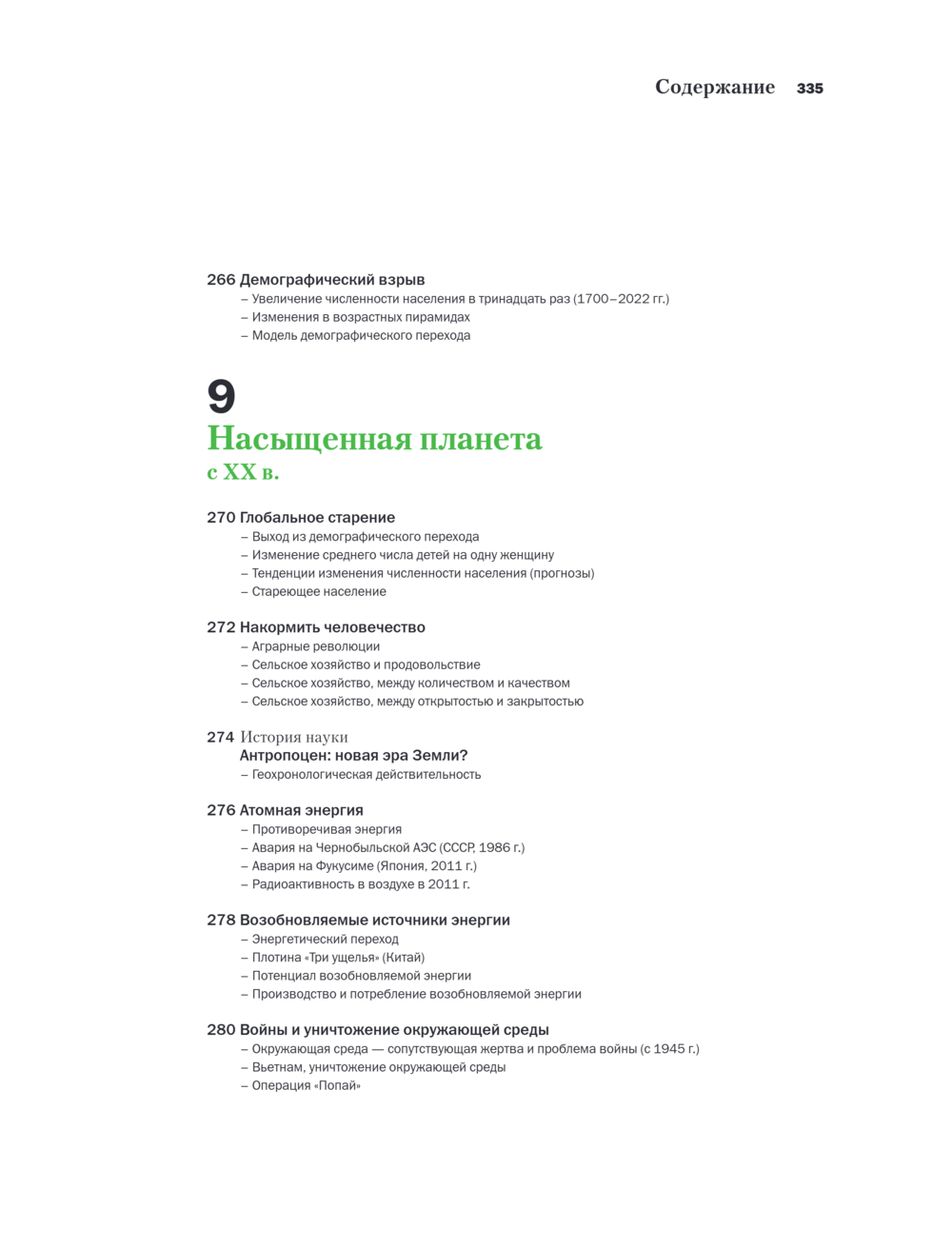 Содержание 335

266 Демографический взрыв
– Увеличение численности населения в тринадцать раз (1700–2022 гг.)
– Изменения в возрастных пирамидах
– Модель демографического перехода

9
Насыщенная планета
с XX в.

270 Глобальное старение
– Выход из демографического перехода
– Изменение среднего числа детей на одну женщину
– Тенденции изменения численности населения (прогнозы)
– Стареющее население

272 Накормить человечество
– Аграрные революции
– Сельское хозяйство и продовольствие
– Сельское хозяйство, между количеством и качеством
– Сельское хозяйство, между открытостью и закрытостью

274 История науки
Антропоцен: новая эра Земли?
– Геохронологическая действительность

276 Атомная энергия
– Противоречивая энергия
– Авария на Чернобыльской АЭС (СССР, 1986 г.)
– Авария на Фукусиме (Япония, 2011 г.)
– Радиоактивность в воздухе в 2011 г.

278 Возобновляемые источники энергии
– Энергетический переход
– Плотина «Три ущелья» (Китай)
– Потенциал возобновляемой энергии
– Производство и потребление возобновляемой энергии

280 Войны и уничтожение окружающей среды
– Окружающая среда — сопутствующая жертва и проблема войны (с 1945 г.)
– Вьетнам, уничтожение окружающей среды
– Операция «Попай»